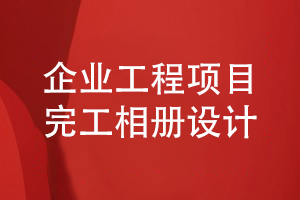 企业工程项目
完工相册设计